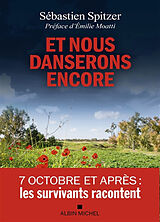 Sébastien Spitzer
Préface d'Émilie Moatti

ET NOUS DANSERONS ENCORE

7 OCTOBRE ET APRÈS :
les survivants racontent

ALBIN MICHEL